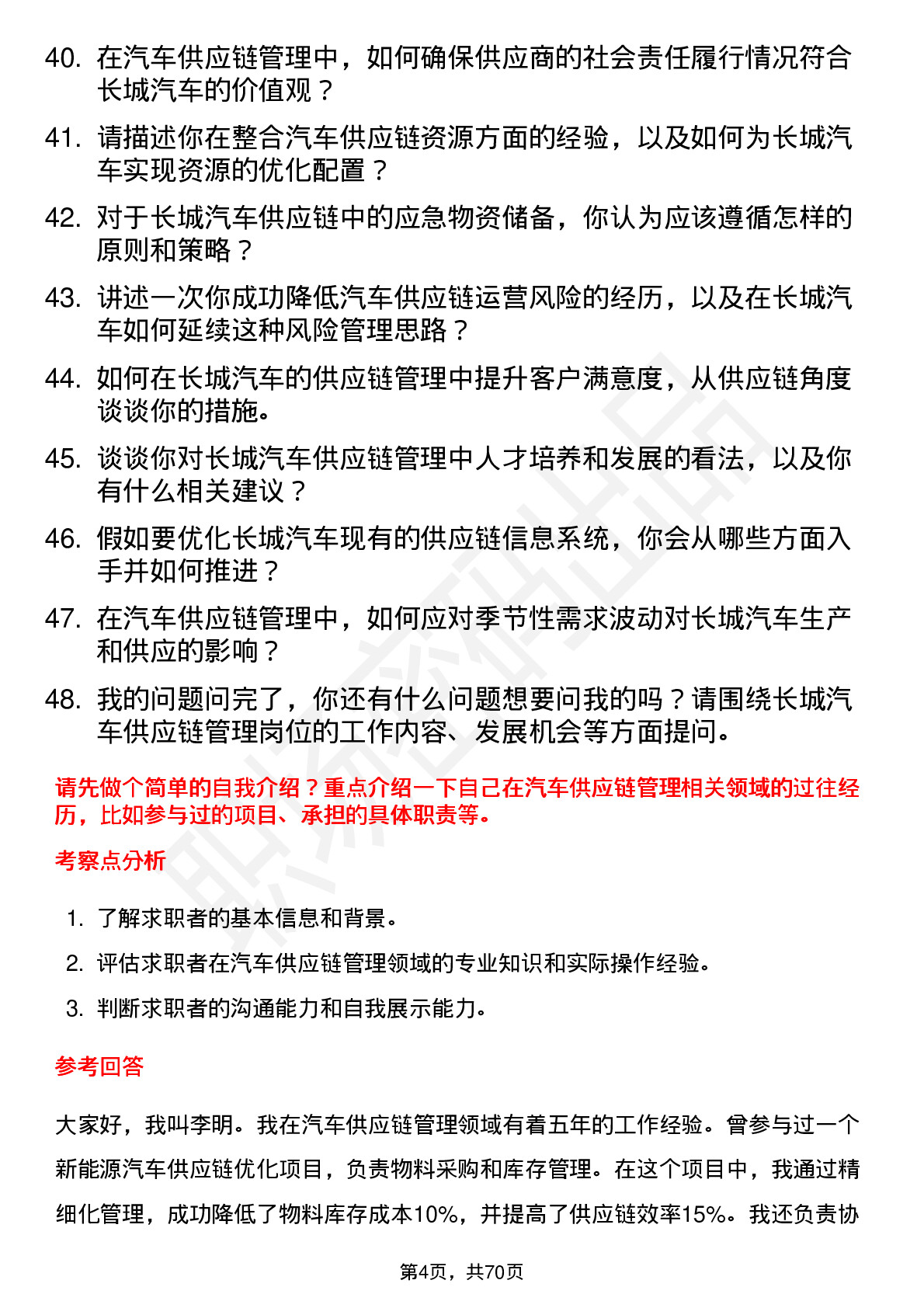 40. 在汽车供应链管理中，如何确保供应商的社会责任履行情况符合长城汽车的价值观？

41. 请描述你在整合汽车供应链资源方面的经验，以及如何为长城汽车实现资源的优化配置？

42. 对于长城汽车供应链中的应急物资储备，你认为应该遵循怎样的原则和策略？

43. 讲述一次你成功降低汽车供应链运营风险的经历，以及在长城汽车如何延续这种风险管理思路？

44. 如何在长城汽车的供应链管理中提升客户满意度，从供应链角度谈谈你的措施。

45. 谈谈你对长城汽车供应链管理中人才培养和发展的看法，以及你有什么相关建议？

46. 假如要优化长城汽车现有的供应链信息系统，你会从哪些方面入手并如何推进？

47. 在汽车供应链管理中，如何应对季节性需求波动对长城汽车生产和供应的影响？

48. 我的问题问完了，你还有什么问题想要问我的吗？请围绕长城汽车供应链管理岗位的工作内容、发展机会等方面提问。

请先做个简单的自我介绍？重点介绍一下自己在汽车供应链管理相关领域的过往经历，比如参与过的项目、承担的具体职责等。

考察点分析

1. 了解求职者的基本信息和背景。

2. 评估求职者在汽车供应链管理领域的专业知识和实际操作经验。

3. 判断求职者的沟通能力和自我展示能力。

参考回答

大家好，我叫李明。我在汽车供应链管理领域有着五年的工作经验。曾参与过一个新能源汽车供应链优化项目，负责物料采购和库存管理。在这个项目中，我通过精细化管理，成功降低了物料库存成本10%，并提高了供应链效率15%。我还负责协

第4页，共70页